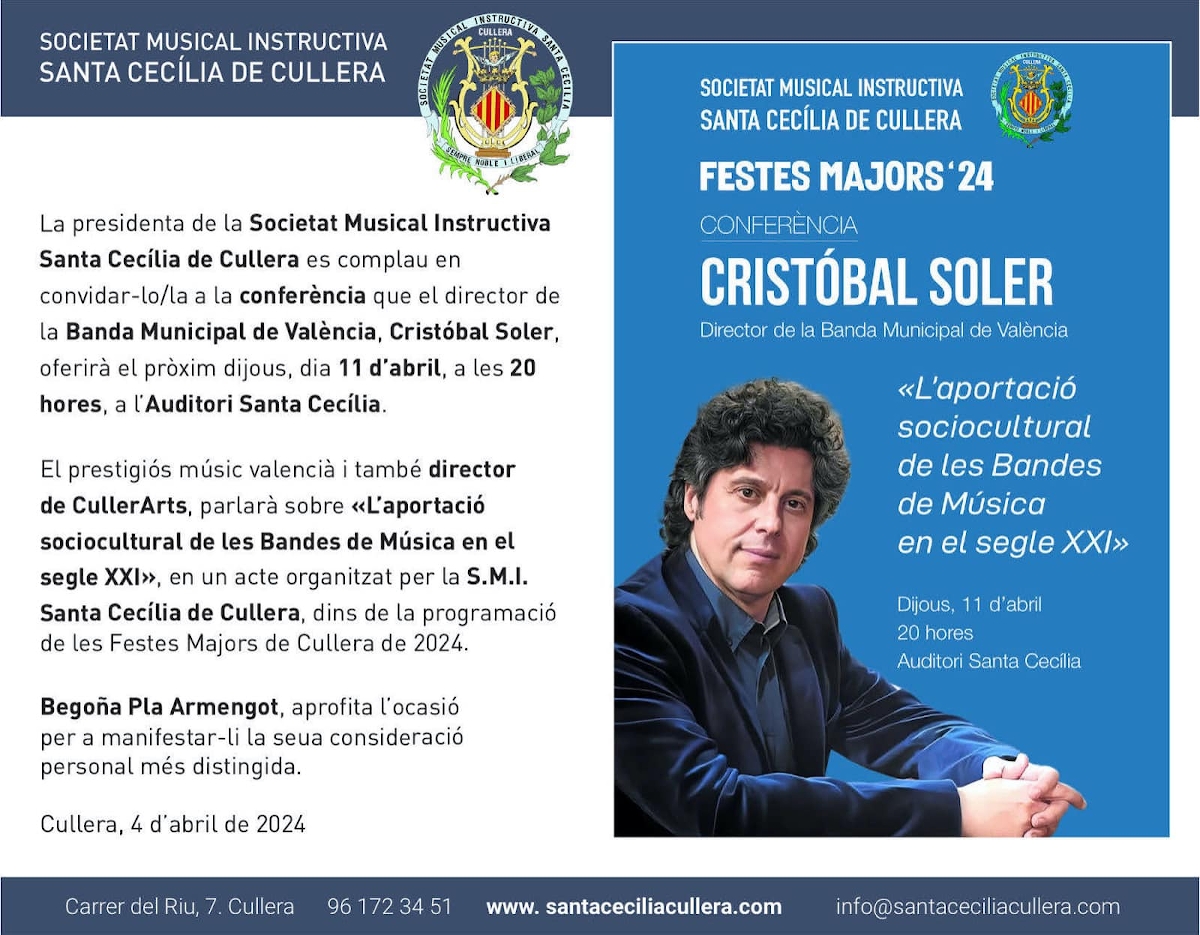 SOCIETAT MUSICAL INSTRUCTIVA
SANTA CECÍLIA DE CULLERA

SOCIETAT MUSICAL INSTRUCTIVA SANTA CECILIA
CULLERA
SEMPRE NOBLE I LIBERAL

La presidenta de la Societat Musical Instructiva Santa Cecília de Cullera es complau en convidar-lo/la a la conferència que el director de la Banda Municipal de València, Cristóbal Soler, oferirà el pròxim dijous, dia 11 d'abril, a les 20 hores, a l'Auditori Santa Cecília.

El prestigiós músic valencià i també director de CullerArts, parlarà sobre «L'aportació sociocultural de les Bandes de Música en el segle XXI», en un acte organitzat per la S.M.I. Santa Cecília de Cullera, dins de la programació de les Festes Majors de Cullera de 2024.

Begoña Pla Armengot, aprofita l'ocasió per a manifestar-li la seua consideració personal més distingida.

Cullera, 4 d'abril de 2024

SOCIETAT MUSICAL INSTRUCTIVA
SANTA CECÍLIA DE CULLERA

FESTES MAJORS '24

CONFERÈNCIA

CRISTÓBAL SOLER

Director de la Banda Municipal de València

«L'aportació sociocultural de les Bandes de Música en el segle XXI»

Dijous, 11 d'abril
20 hores
Auditori Santa Cecília

Carrer del Riu, 7. Cullera 96 172 34 51 www. santaceciliacullera.com info@santaceciliacullera.com